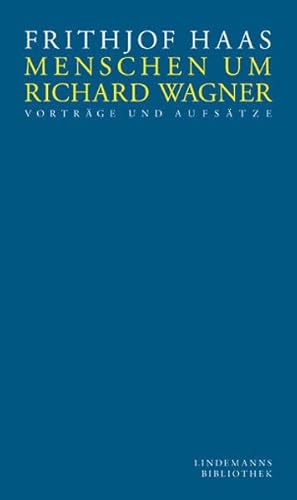 FRITHJOF HAAS
MENSCHEN UM RICHARD WAGNER
VORTRÄGE UND AUFSÄTZE

LINDEMANNS BIBLIOTHEK